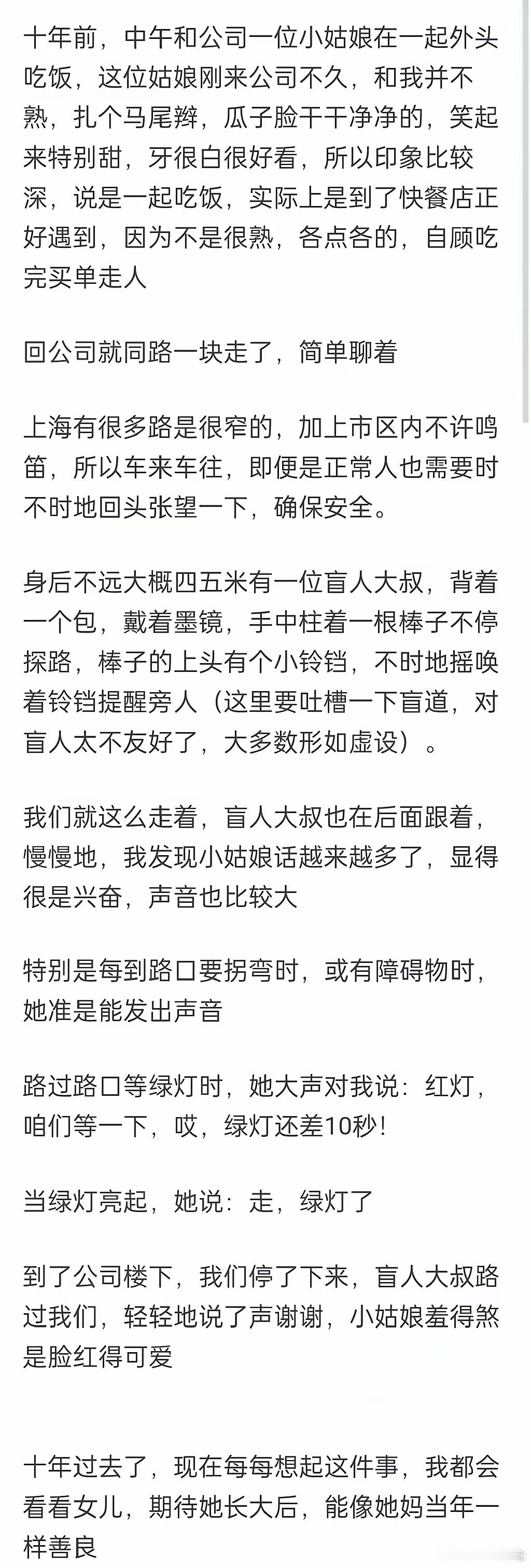 十年前，中午和公司一位小姑娘在一起外头吃饭，这位姑娘刚来公司不久，和我并不熟，扎个马尾辫，瓜子脸干干净净的，笑起来特别甜，牙很白很好看，所以印象比较深，说是一起吃饭，实际上是到了快餐店正好遇到，因为不是很熟，各点各的，自顾吃完买单走人

回公司就同路一块走了，简单聊着

上海有很多路是很窄的，加上市区内不许鸣笛，所以车来车往，即便是正常人也需要时不时地回头张望一下，确保安全。

身后不远大概四五米有一位盲人大叔，背着一个包，戴着墨镜，手中柱着一根棒子不停探路，棒子的上头有个小铃铛，不时地摇唤着铃铛提醒旁人（这里要吐槽一下盲道，对盲人太不友好了，大多数形如虚设）。

我们就这么走着，盲人大叔也在后面跟着，慢慢地，我发现小姑娘话越来越多了，显得很是兴奋，声音也比较大

特别是每到路口要拐弯时，或有障碍物时，她准是能发出声音

路过路口等绿灯时，她大声对我说：红灯，咱们等一下，哎，绿灯还差10秒！

当绿灯亮起，她说：走，绿灯了

到了公司楼下，我们停了下来，盲人大叔路过我们，轻轻地说了声谢谢，小姑娘羞得煞是脸红得可爱

十年过去了，现在每每想起这件事，我都会看看女儿，期待她长大后，能像她妈当年一样善良